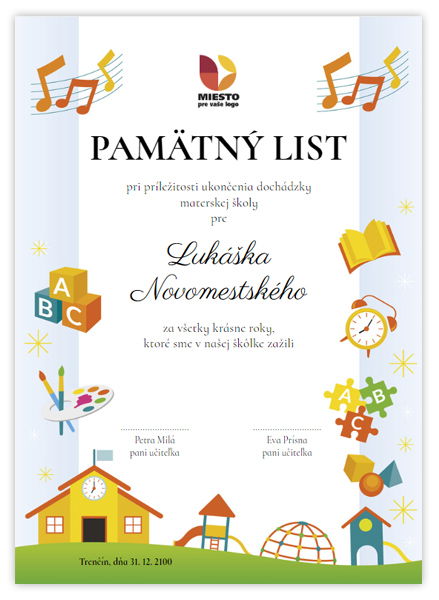 MIESTO
pre vaše logo

PAMÄTNÝ LIST

pri príležitosti ukončenia dochádzky materskej školy pre

Lukáška Novomestského

za všetky krásne roky, ktoré sme v našej škôlke zažili

A B C

A B C

Petra Milá
pani učiteľka

Eva Prísna
pani učiteľka

Trenčín, dňa 31. 12. 2100